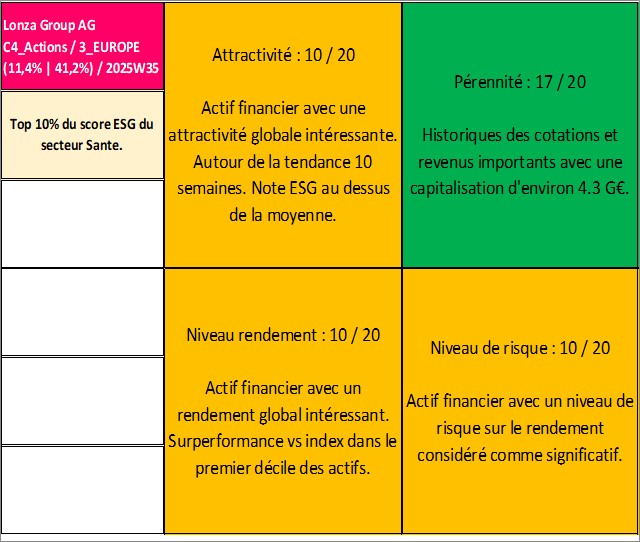 Lonza Group AG
C4_Actions / 3_EUROPE
(11,4% | 41,2%) / 2025W35

Top 10% du score ESG du secteur Sante.

Attractivité : 10 / 20

Actif financier avec une attractivité globale intéressante. Autour de la tendance 10 semaines. Note ESG au dessus de la moyenne.

Pérennité : 17 / 20

Historiques des cotations et revenus importants avec une capitalisation d'environ 4.3 G€.

Niveau rendement : 10 / 20

Actif financier avec un rendement global intéressant. Surperformance vs index dans le premier décile des actifs.

Niveau de risque : 10 / 20

Actif financier avec un niveau de risque sur le rendement considéré comme significatif.